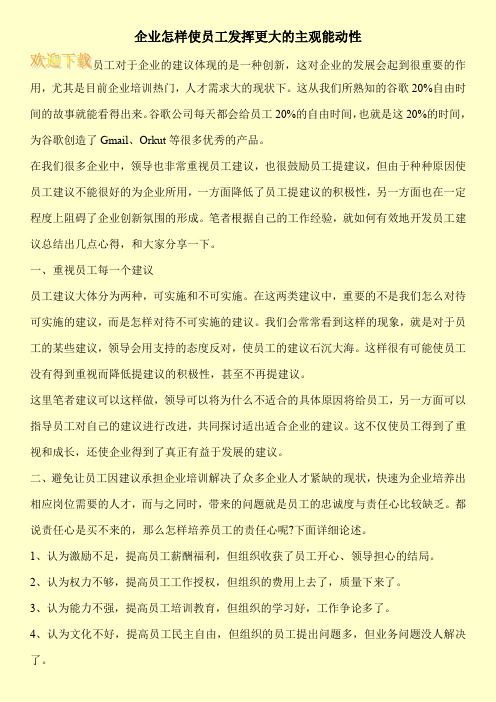 企业怎样使员工发挥更大的主观能动性

欢迎下载员工对于企业的建议体现的是一种创新，这对企业的发展会起到很重要的作用，尤其是目前企业培训热门，人才需求大的现状下。这从我们所熟知的谷歌 20%自由时间的故事就能看得出来。谷歌公司每天都会给员工 20%的自由时间，也就是这 20%的时间，为谷歌创造了 Gmail、Orkut 等很多优秀的产品。

在我们很多企业中，领导也非常重视员工建议，也很鼓励员工提建议，但由于种种原因使员工建议不能很好的为企业所用，一方面降低了员工提建议的积极性，另一方面也在一定程度上阻碍了企业创新氛围的形成。笔者根据自己的工作经验，就如何有效地开发员工建议总结出几点心得，和大家分享一下。

一、重视员工每一个建议

员工建议大体分为两种，可实施和不可实施。在这两类建议中，重要的不是我们怎么对待可实施的建议，而是怎样对待不可实施的建议。我们会常常看到这样的现象，就是对于员工的某些建议，领导会用支持的态度反对，使员工的建议石沉大海。这样很有可能使员工没有得到重视而降低提建议的积极性，甚至不再提建议。

这里笔者建议可以这样做，领导可以将为什么不适合的具体原因将给员工，另一方面可以指导员工对自己的建议进行改进，共同探讨适出适合企业的建议。这不仅使员工得到了重视和成长，还使企业得到了真正有益于发展的建议。

二、避免让员工因建议承担企业培训解决了众多企业人才紧缺的现状，快速为企业培养出相应岗位需要的人才，而与之同时，带来的问题就是员工的忠诚度与责任心比较缺乏。都说责任心是买不来的，那么怎样培养员工的责任心呢?下面详细论述。

1、认为激励不足，提高员工薪酬福利，但组织收获了员工开心、领导担心的结局。

2、认为权力不够，提高员工工作授权，但组织的费用上去了，质量下来了。

3、认为能力不强，提高员工培训教育，但组织的学习好，工作争论多了。

4、认为文化不好，提高员工民主自由，但组织的员工提出问题多，但业务问题没人解决了。